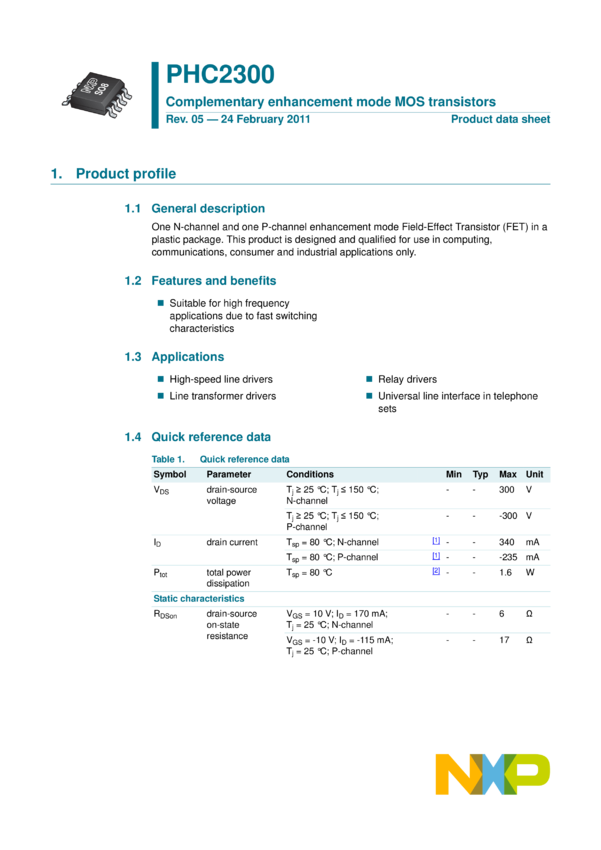 SO8

PHC2300

Complementary enhancement mode MOS transistors

Rev. 05 — 24 February 2011

Product data sheet

1. Product profile

1.1 General description

One N-channel and one P-channel enhancement mode Field-Effect Transistor (FET) in a plastic package. This product is designed and qualified for use in computing, communications, consumer and industrial applications only.

1.2 Features and benefits

■ Suitable for high frequency applications due to fast switching characteristics

1.3 Applications

■ High-speed line drivers

■ Line transformer drivers

■ Relay drivers

■ Universal line interface in telephone sets

1.4 Quick reference data

Table 1. Quick reference data

| Symbol | Parameter | Conditions | | Min | Typ | Max | Unit |
|---|---|---|---|---|---|---|---|
| $V_{DS}$ | drain-source voltage | $T_j \geq 25$ °C; $T_j \leq 150$ °C; N-channel | | - | - | 300 | V |
| | | $T_j \geq 25$ °C; $T_j \leq 150$ °C; P-channel | | - | - | -300 | V |
| $I_D$ | drain current | $T_{sp} = 80$ °C; N-channel | [1] | - | - | 340 | mA |
| | | $T_{sp} = 80$ °C; P-channel | [1] | - | - | -235 | mA |
| $P_{tot}$ | total power dissipation | $T_{sp} = 80$ °C | [2] | - | - | 1.6 | W |
| Static characteristics | | | | | | | |
| $R_{DSon}$ | drain-source on-state resistance | $V_{GS} = 10$ V; $I_D = 170$ mA; $T_j = 25$ °C; N-channel | | - | - | 6 | Ω |
| | | $V_{GS} = -10$ V; $I_D = -115$ mA; $T_j = 25$ °C; P-channel | | - | - | 17 | Ω |

NXP